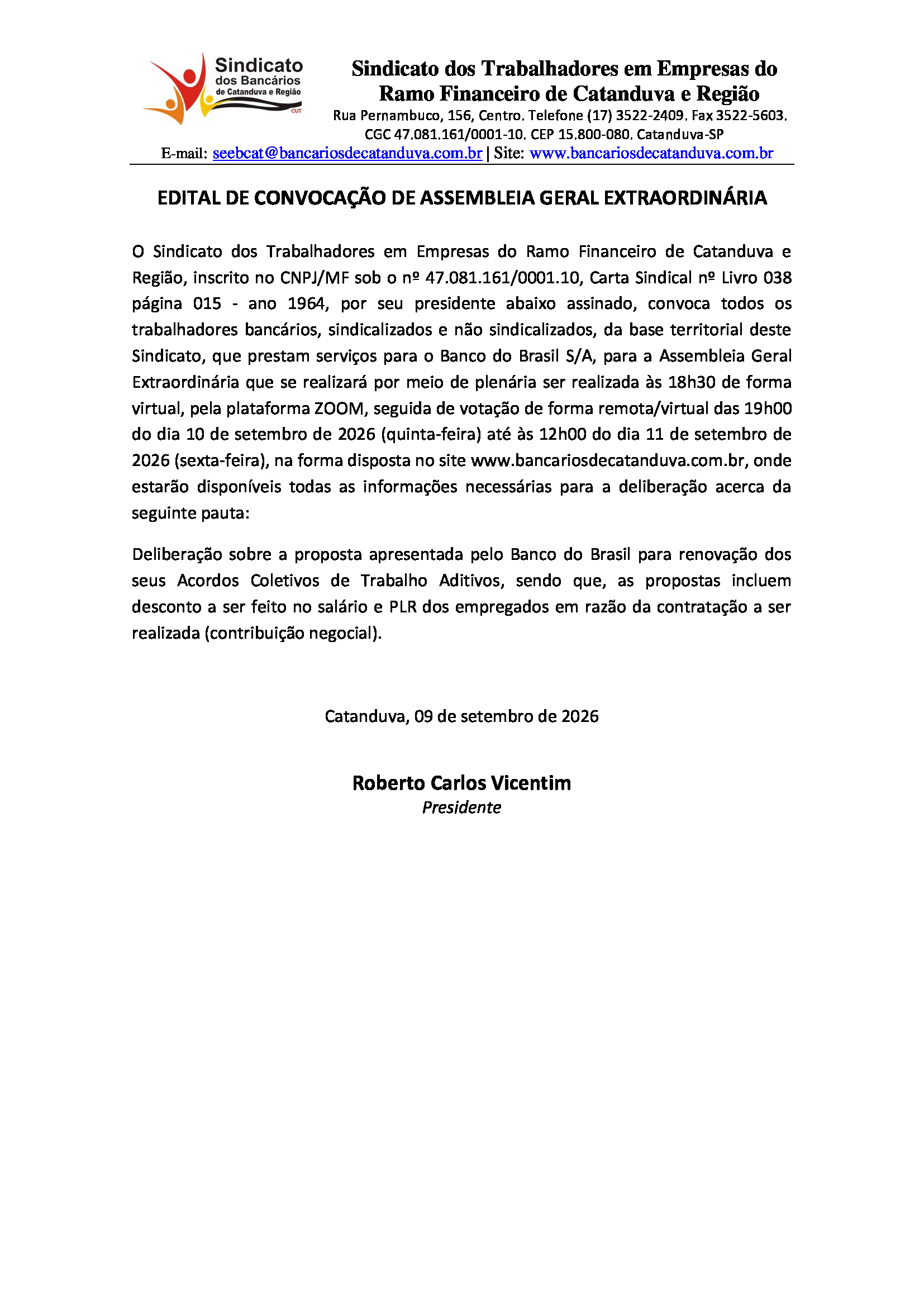 Sindicato
dos Bancários
de Catanduva e Região
CUT

Sindicato dos Trabalhadores em Empresas do Ramo Financeiro de Catanduva e Região
Rua Pernambuco, 156, Centro. Telefone (17) 3522-2409. Fax 3522-5603.
CGC 47.081.161/0001-10. CEP 15.800-080. Catanduva-SP
E-mail: seebcat@bancariosdecatanduva.com.br | Site: www.bancariosdecatanduva.com.br

EDITAL DE CONVOCAÇÃO DE ASSEMBLEIA GERAL EXTRAORDINÁRIA

O Sindicato dos Trabalhadores em Empresas do Ramo Financeiro de Catanduva e Região, inscrito no CNPJ/MF sob o nº 47.081.161/0001.10, Carta Sindical nº Livro 038 página 015 - ano 1964, por seu presidente abaixo assinado, convoca todos os trabalhadores bancários, sindicalizados e não sindicalizados, da base territorial deste Sindicato, que prestam serviços para o Banco do Brasil S/A, para a Assembleia Geral Extraordinária que se realizará por meio de plenária ser realizada às 18h30 de forma virtual, pela plataforma ZOOM, seguida de votação de forma remota/virtual das 19h00 do dia 10 de setembro de 2026 (quinta-feira) até às 12h00 do dia 11 de setembro de 2026 (sexta-feira), na forma disposta no site www.bancariosdecatanduva.com.br, onde estarão disponíveis todas as informações necessárias para a deliberação acerca da seguinte pauta:

Deliberação sobre a proposta apresentada pelo Banco do Brasil para renovação dos seus Acordos Coletivos de Trabalho Aditivos, sendo que, as propostas incluem desconto a ser feito no salário e PLR dos empregados em razão da contratação a ser realizada (contribuição negocial).

Catanduva, 09 de setembro de 2026

Roberto Carlos Vicentim
Presidente